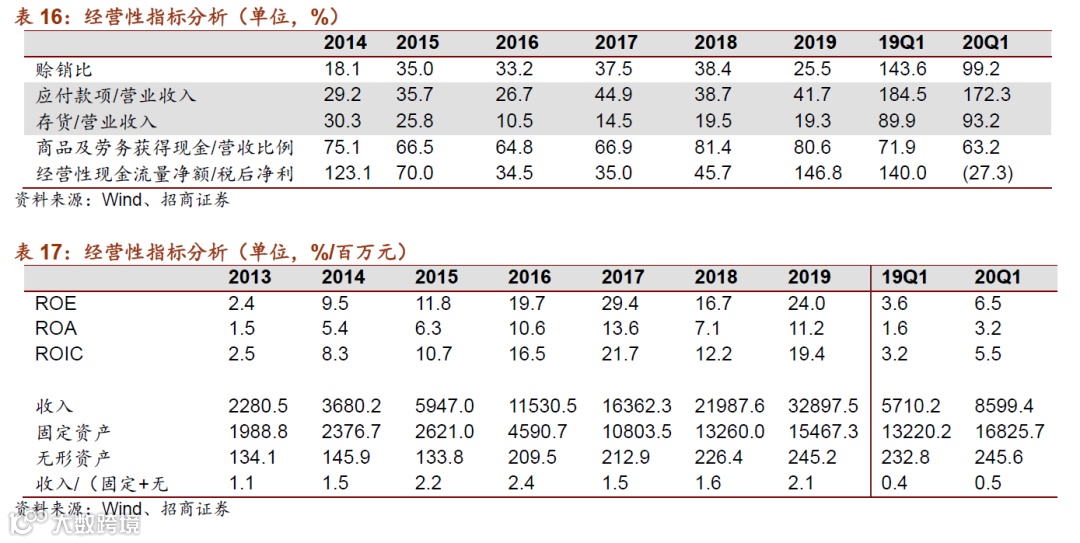 表 16：经营性指标分析（单位，%）

| | 2014 | 2015 | 2016 | 2017 | 2018 | 2019 | 19Q1 | 20Q1 |
|---|---|---|---|---|---|---|---|---|
| 赊销比 | 18.1 | 35.0 | 33.2 | 37.5 | 38.4 | 25.5 | 143.6 | 99.2 |
| 应付款项/营业收入 | 29.2 | 35.7 | 26.7 | 44.9 | 38.7 | 41.7 | 184.5 | 172.3 |
| 存货/营业收入 | 30.3 | 25.8 | 10.5 | 14.5 | 19.5 | 19.3 | 89.9 | 93.2 |
| 商品及劳务获得现金/营收比例 | 75.1 | 66.5 | 64.8 | 66.9 | 81.4 | 80.6 | 71.9 | 63.2 |
| 经营性现金流量净额/税后净利 | 123.1 | 70.0 | 34.5 | 35.0 | 45.7 | 146.8 | 140.0 | (27.3) |

资料来源：Wind、招商证券

表 17：经营性指标分析（单位，%/百万元）

| | 2013 | 2014 | 2015 | 2016 | 2017 | 2018 | 2019 | 19Q1 | 20Q1 |
|---|---|---|---|---|---|---|---|---|---|
| ROE | 2.4 | 9.5 | 11.8 | 19.7 | 29.4 | 16.7 | 24.0 | 3.6 | 6.5 |
| ROA | 1.5 | 5.4 | 6.3 | 10.6 | 13.6 | 7.1 | 11.2 | 1.6 | 3.2 |
| ROIC | 2.5 | 8.3 | 10.7 | 16.5 | 21.7 | 12.2 | 19.4 | 3.2 | 5.5 |
| 收入 | 2280.5 | 3680.2 | 5947.0 | 11530.5 | 16362.3 | 21987.6 | 32897.5 | 5710.2 | 8599.4 |
| 固定资产 | 1988.8 | 2376.7 | 2621.0 | 4590.7 | 10803.5 | 13260.0 | 15467.3 | 13220.2 | 16825.7 |
| 无形资产 | 134.1 | 145.9 | 133.8 | 209.5 | 212.9 | 226.4 | 245.2 | 232.8 | 245.6 |
| 收入/（固定+无 | 1.1 | 1.5 | 2.2 | 2.4 | 1.5 | 1.6 | 2.1 | 0.4 | 0.5 |

资料来源：Wind、招商证券

大数跨境